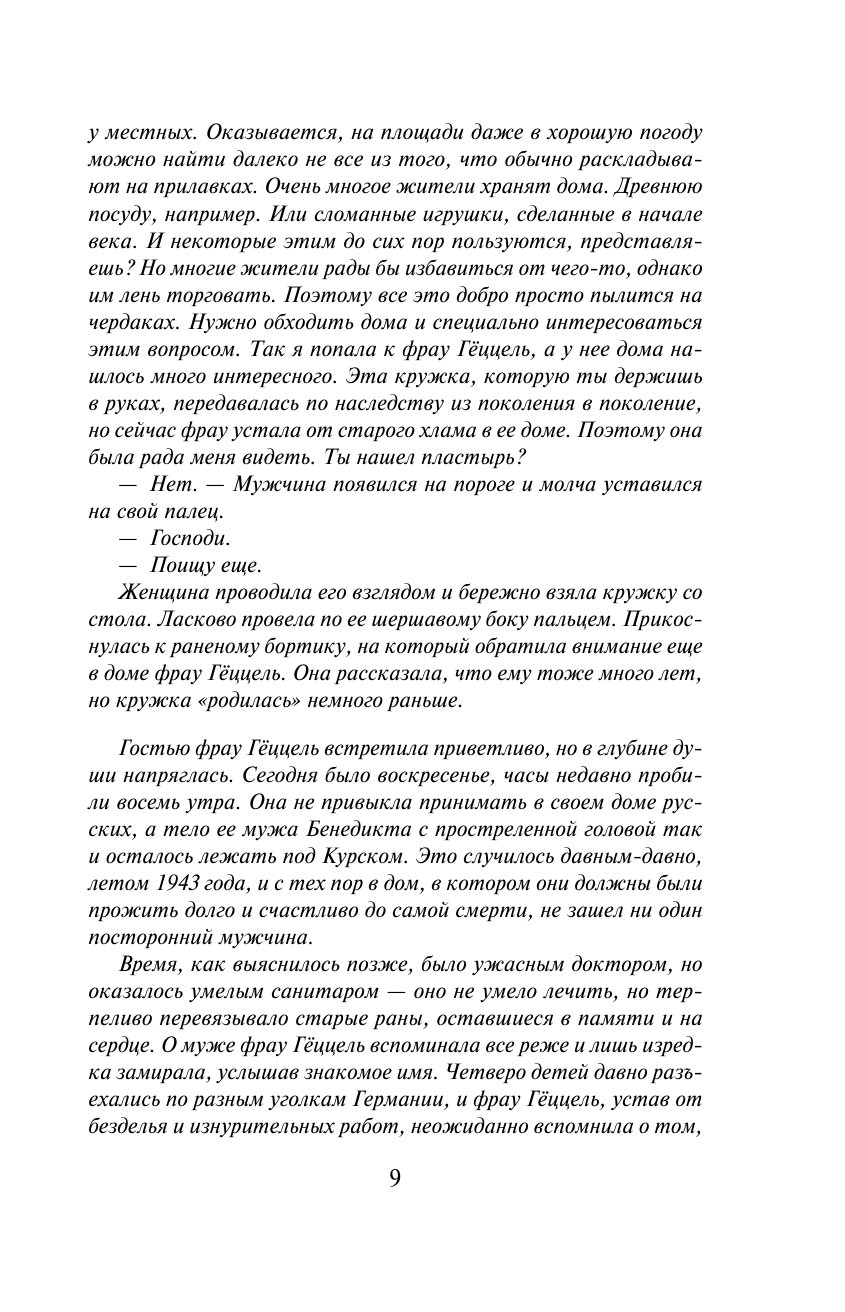 у местных. Оказывается, на площади даже в хорошую погоду можно найти далеко не все из того, что обычно раскладывают на прилавках. Очень многое жители хранят дома. Древнюю посуду, например. Или сломанные игрушки, сделанные в начале века. И некоторые этим до сих пор пользуются, представляешь? Но многие жители рады бы избавиться от чего-то, однако им лень торговать. Поэтому все это добро просто пылится на чердаках. Нужно обходить дома и специально интересоваться этим вопросом. Так я попала к фрау Гёццель, а у нее дома нашлось много интересного. Эта кружка, которую ты держишь в руках, передавалась по наследству из поколения в поколение, но сейчас фрау устала от старого хлама в ее доме. Поэтому она была рада меня видеть. Ты нашел пластырь?

— Нет. — Мужчина появился на пороге и молча уставился на свой палец.

— Господи.

— Поищу еще.

Женщина проводила его взглядом и бережно взяла кружку со стола. Ласково провела по ее шершавому боку пальцем. Прикоснулась к раненому бортику, на который обратила внимание еще в доме фрау Гёццель. Она рассказала, что ему тоже много лет, но кружка «родилась» немного раньше.

Гостью фрау Гёццель встретила приветливо, но в глубине души напряглась. Сегодня было воскресенье, часы недавно пробили восемь утра. Она не привыкла принимать в своем доме русских, а тело ее мужа Бенедикта с простреленной головой так и осталось лежать под Курском. Это случилось давным-давно, летом 1943 года, и с тех пор в дом, в котором они должны были прожить долго и счастливо до самой смерти, не зашел ни один посторонний мужчина.

Время, как выяснилось позже, было ужасным доктором, но оказалось умелым санитаром — оно не умело лечить, но терпеливо перевязывало старые раны, оставшиеся в памяти и на сердце. О муже фрау Гёццель вспоминала все реже и лишь изредка замирала, услышав знакомое имя. Четверо детей давно разъехались по разным уголкам Германии, и фрау Гёццель, устав от безделья и изнурительных работ, неожиданно вспомнила о том,

9